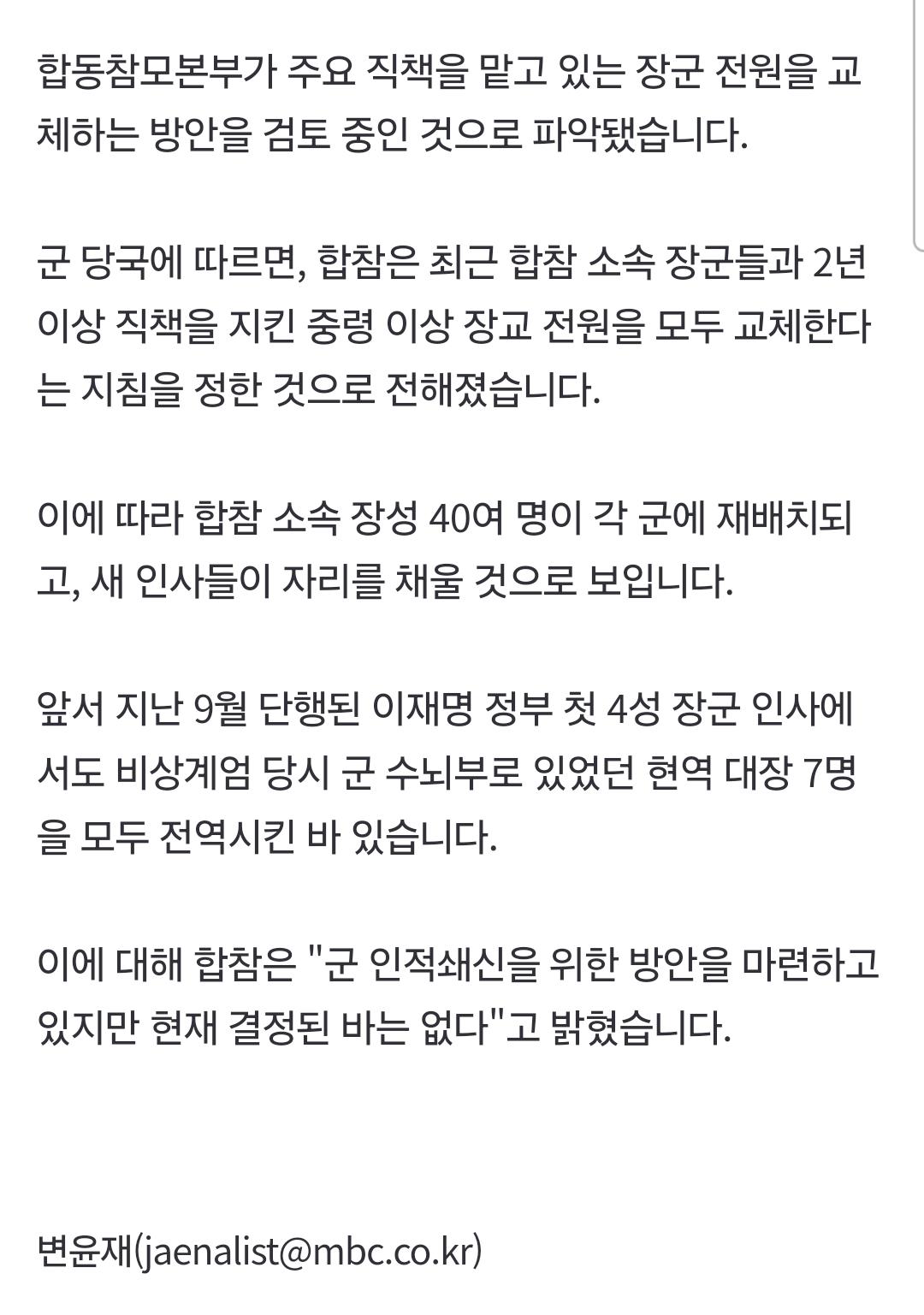 합동참모본부가 주요 직책을 맡고 있는 장군 전원을 교체하는 방안을 검토 중인 것으로 파악됐습니다.

군 당국에 따르면, 합참은 최근 합참 소속 장군들과 2년 이상 직책을 지킨 중령 이상 장교 전원을 모두 교체한다는 지침을 정한 것으로 전해졌습니다.

이에 따라 합참 소속 장성 40여 명이 각 군에 재배치되고, 새 인사들이 자리를 채울 것으로 보입니다.

앞서 지난 9월 단행된 이재명 정부 첫 4성 장군 인사에서도 비상계엄 당시 군 수뇌부로 있었던 현역 대장 7명을 모두 전역시킨 바 있습니다.

이에 대해 합참은 "군 인적쇄신을 위한 방안을 마련하고 있지만 현재 결정된 바는 없다"고 밝혔습니다.

변윤재(jaenalist@mbc.co.kr)